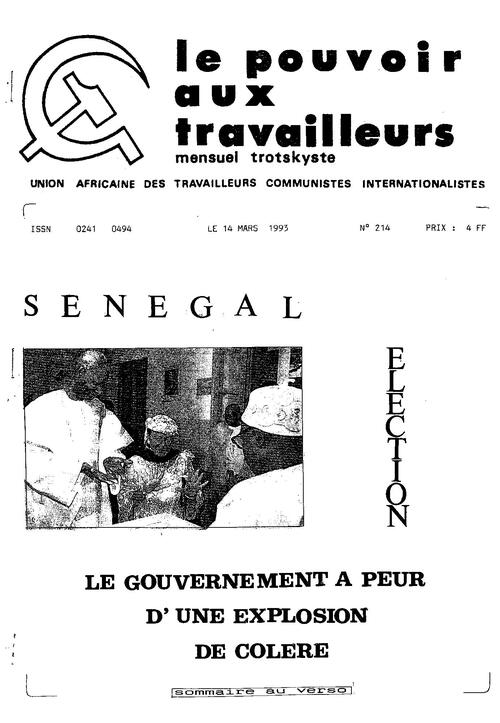 le pouvoir aux travailleurs
mensuel trotskyste

UNION AFRICAINE DES TRAVAILLEURS COMMUNISTES INTERNATIONALISTES

ISSN 0241 0494 LE 14 MARS 1993 N° 214 PRIX : 4 FF

SENEGAL

ELECTION

LE GOUVERNEMENT A PEUR
D' UNE EXPLOSION
DE COLERE

sommaire au verso